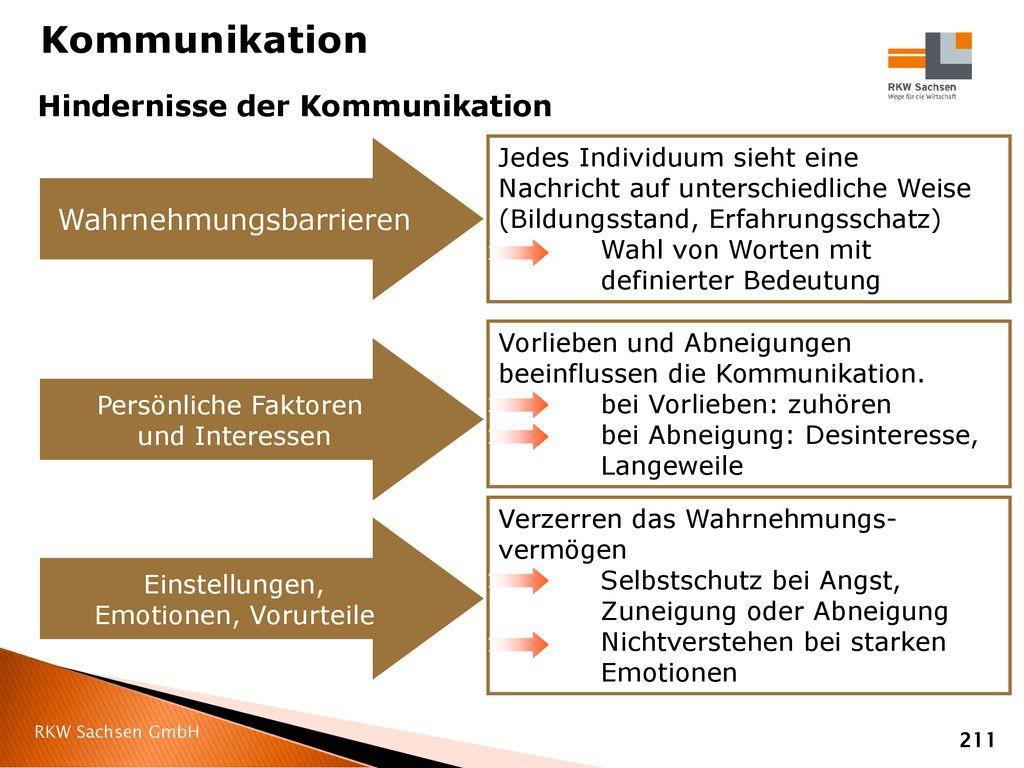 Kommunikation

RKW Sachsen
Wege für die Wirtschaft

Hindernisse der Kommunikation

Wahrnehmungsbarrieren

Jedes Individuum sieht eine Nachricht auf unterschiedliche Weise (Bildungsstand, Erfahrungsschatz)
Wahl von Worten mit definierter Bedeutung

Persönliche Faktoren und Interessen

Vorlieben und Abneigungen beeinflussen die Kommunikation.
bei Vorlieben: zuhören
bei Abneigung: Desinteresse, Langeweile

Einstellungen, Emotionen, Vorurteile

Verzerren das Wahrnehmungsvermögen
Selbstschutz bei Angst, Zuneigung oder Abneigung
Nichtverstehen bei starken Emotionen

RKW Sachsen GmbH

211